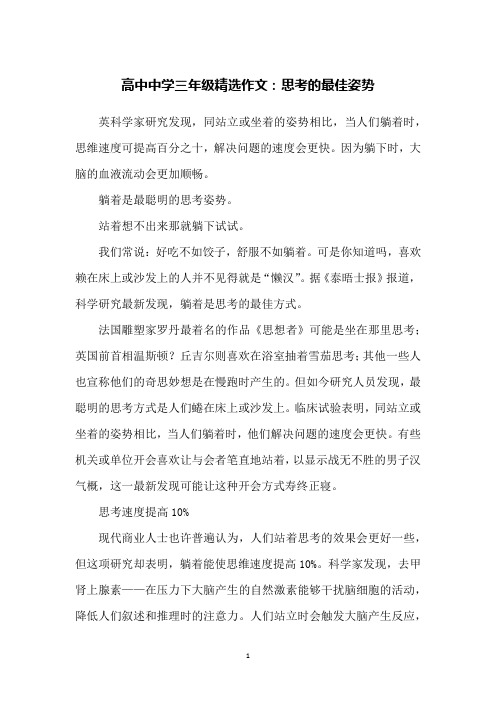 高中中学三年级精选作文：思考的最佳姿势

英科学家研究发现，同站立或坐着的姿势相比，当人们躺着时，思维速度可提高百分之十，解决问题的速度会更快。因为躺下时，大脑的血液流动会更加顺畅。

躺着是最聪明的思考姿势。

站着想不出来那就躺下试试。

我们常说：好吃不如饺子，舒服不如躺着。可是你知道吗，喜欢赖在床上或沙发上的人并不见得就是“懒汉”。据《泰晤士报》报道，科学研究最新发现，躺着是思考的最佳方式。

法国雕塑家罗丹最着名的作品《思想者》可能是坐在那里思考；英国前首相温斯顿？丘吉尔则喜欢在浴室抽着雪茄思考；其他一些人也宣称他们的奇思妙想是在慢跑时产生的。但如今研究人员发现，最聪明的思考方式是人们蜷在床上或沙发上。临床试验表明，同站立或坐着的姿势相比，当人们躺着时，他们解决问题的速度会更快。有些机关或单位开会喜欢让与会者笔直地站着，以显示战无不胜的男子汉气概，这一最新发现可能让这种开会方式寿终正寝。

思考速度提高 10%

现代商业人士也许普遍认为，人们站着思考的效果会更好一些，但这项研究却表明，躺着能使思维速度提高 10%。科学家发现，去甲肾上腺素——在压力下大脑产生的自然激素能够干扰脑细胞的活动，降低人们叙述和推理时的注意力。人们站立时会触发大脑产生反应，

1